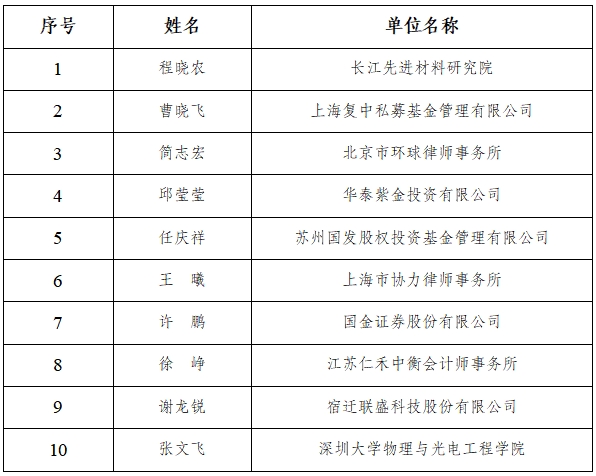 | 序号 | 姓名 | 单位名称 |
|---|---|---|
| 1 | 程晓农 | 长江先进材料研究院 |
| 2 | 曹晓飞 | 上海复中私募基金管理有限公司 |
| 3 | 简志宏 | 北京市环球律师事务所 |
| 4 | 邱莹莹 | 华泰紫金投资有限公司 |
| 5 | 任庆祥 | 苏州国发股权投资基金管理有限公司 |
| 6 | 王　曦 | 上海市协力律师事务所 |
| 7 | 许　鹏 | 国金证券股份有限公司 |
| 8 | 徐　峥 | 江苏仁禾中衡会计师事务所 |
| 9 | 谢龙锐 | 宿迁联盛科技股份有限公司 |
| 10 | 张文飞 | 深圳大学物理与光电工程学院 |